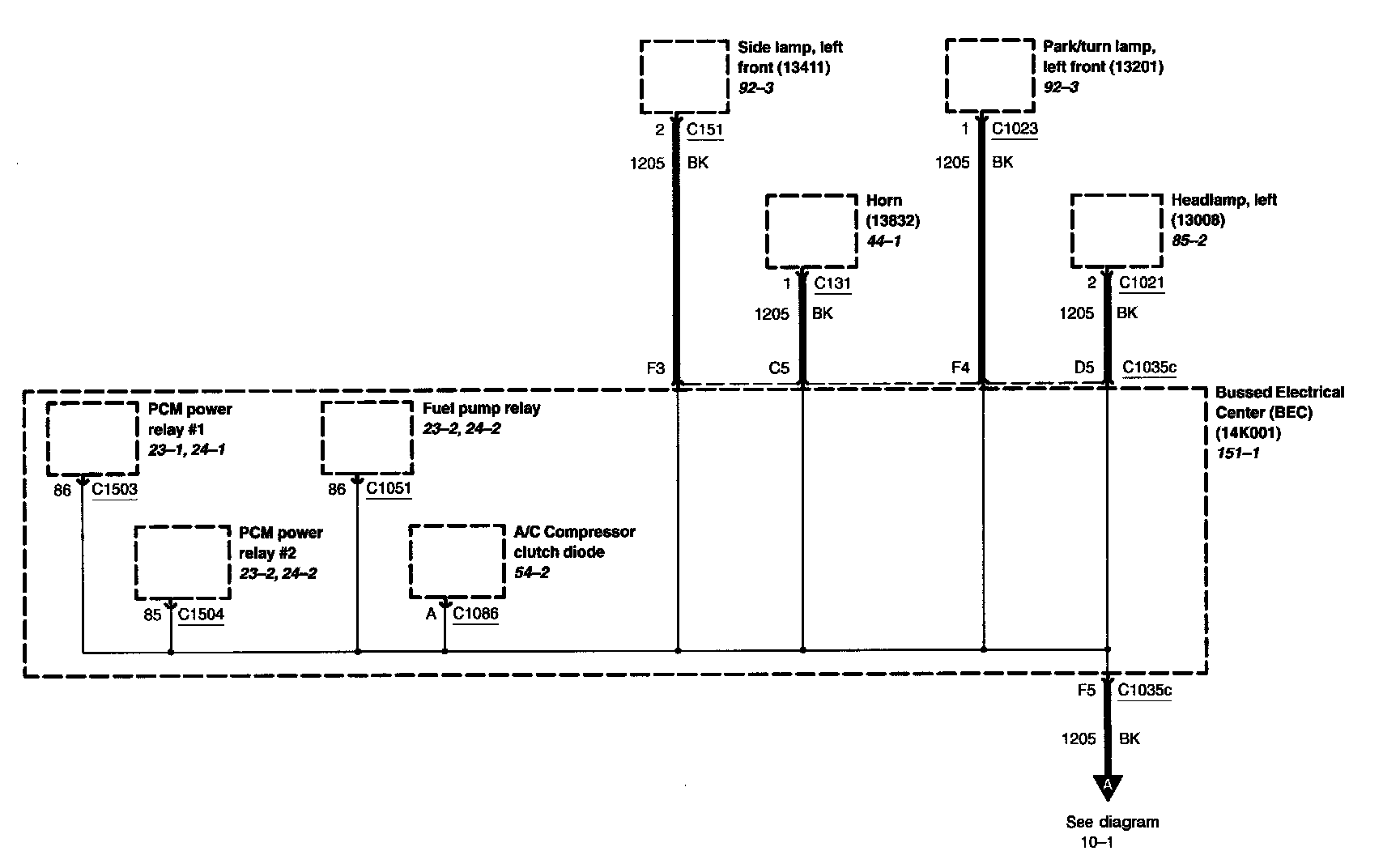 Side lamp, left front (13411)
92–3

2 C151
1205 BK

Park/turn lamp, left front (13201)
92–3

1 C1023
1205 BK

Horn (13832)
44–1

1 C131
1205 BK

Headlamp, left (13008)
85–2

2 C1021
1205 BK

F3 C5 F4 D5 C1035c

Bussed Electrical Center (BEC) (14K001)
151–1

PCM power relay #1
23–1, 24–1

86 C1503

Fuel pump relay
23–2, 24–2

86 C1051

PCM power relay #2
23–2, 24–2

85 C1504

A/C Compressor clutch diode
54–2

A C1086

F5 C1035c
1205 BK

A

See diagram
10–1